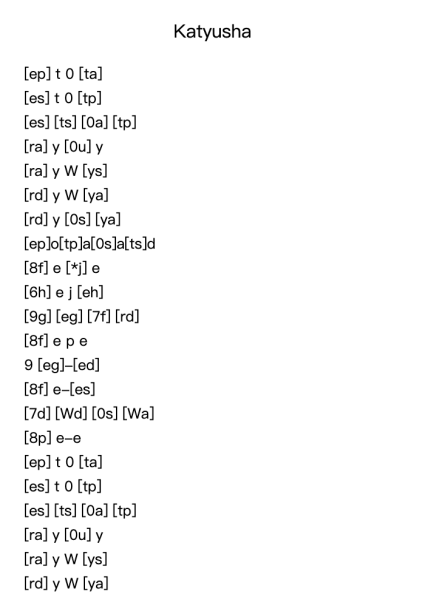 Katyusha

[ep] t 0 [ta]
[es] t 0 [tp]
[es] [ts] [0a] [tp]
[ra] y [0u] y
[ra] y W [ys]
[rd] y W [ya]
[rd] y [0s] [ya]
[ep]o[tp]a[0s]a[ts]d
[8f] e [*j] e
[6h] e j [eh]
[9g] [eg] [7f] [rd]
[8f] e p e
9 [eg]–[ed]
[8f] e–[es]
[7d] [Wd] [0s] [Wa]
[8p] e–e
[ep] t 0 [ta]
[es] t 0 [tp]
[es] [ts] [0a] [tp]
[ra] y [0u] y
[ra] y W [ys]
[rd] y W [ya]